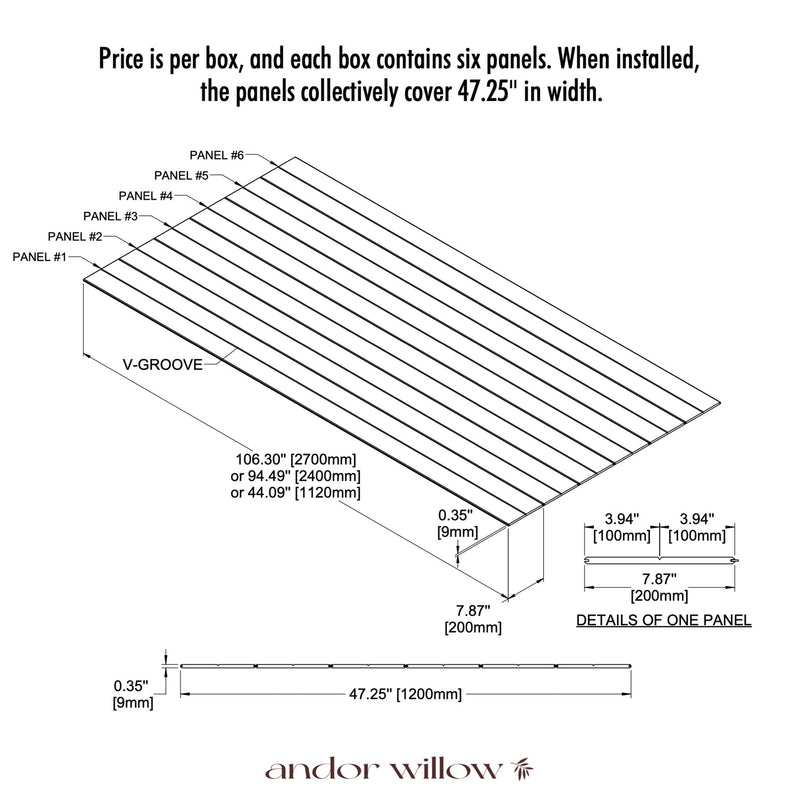 Price is per box, and each box contains six panels. When installed, the panels collectively cover 47.25" in width.

PANEL #6
PANEL #5
PANEL #4
PANEL #3
PANEL #2
PANEL #1

V-GROOVE

106.30" [2700mm]
or 94.49" [2400mm]
or 44.09" [1120mm]

0.35"
[9mm]

7.87"
[200mm]

3.94"
[100mm]
3.94"
[100mm]

7.87"
[200mm]

DETAILS OF ONE PANEL

0.35"
[9mm]

47.25" [1200mm]

andor willow